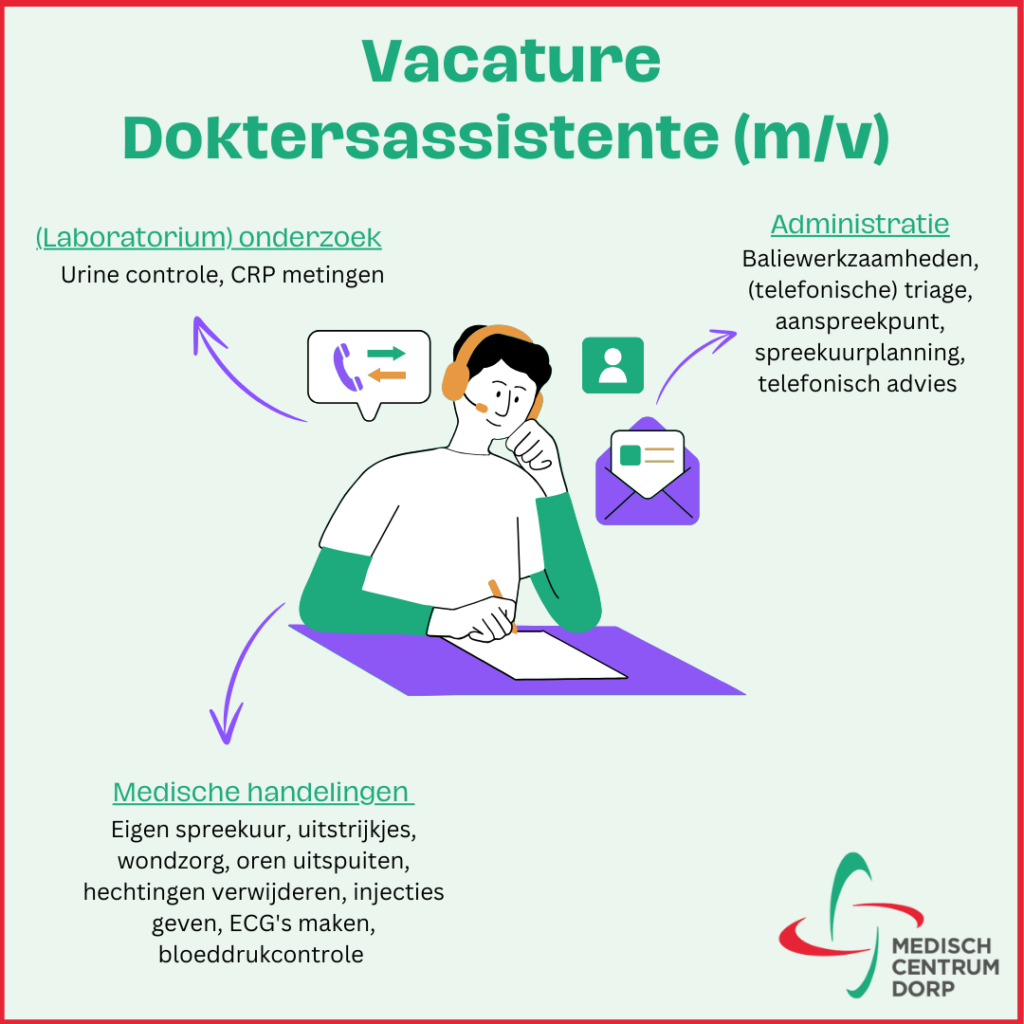 Vacature Doktersassistente (m/v)

(Laboratorium) onderzoek
Urine controle, CRP metingen

Administratie
Baliewerkzaamheden, (telefonische) triage, aanspreekpunt, spreekuurplanning, telefonisch advies

Medische handelingen
Eigen spreekuur, uitstrijkjes, wondzorg, oren uitspuiten, hechtingen verwijderen, injecties geven, ECG's maken, bloeddrukcontrole

MEDISCH CENTRUM DORP